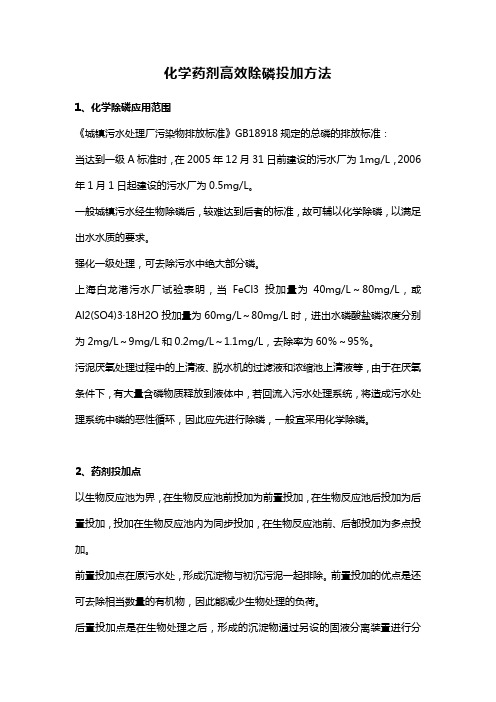 化学药剂高效除磷投加方法

1、化学除磷应用范围

《城镇污水处理厂污染物排放标准》GB18918 规定的总磷的排放标准：

当达到一级 A 标准时，在 2005 年 12 月 31 日前建设的污水厂为 1mg/L，2006 年 1 月 1 日起建设的污水厂为 0.5mg/L。

一般城镇污水经生物除磷后，较难达到后者的标准，故可辅以化学除磷，以满足出水水质的要求。

强化一级处理，可去除污水中绝大部分磷。

上海白龙港污水厂试验表明，当 FeCl3 投加量为 40mg/L～80mg/L，或 Al2(SO4)3·18H2O 投加量为 60mg/L～80mg/L 时，进出水磷酸盐磷浓度分别为 2mg/L～9mg/L 和 0.2mg/L～1.1mg/L，去除率为 60%～95%。

污泥厌氧处理过程中的上清液、脱水机的过滤液和浓缩池上清液等，由于在厌氧条件下，有大量含磷物质释放到液体中，若回流入污水处理系统，将造成污水处理系统中磷的恶性循环，因此应先进行除磷，一般宜采用化学除磷。

2、药剂投加点

以生物反应池为界，在生物反应池前投加为前置投加，在生物反应池后投加为后置投加，投加在生物反应池内为同步投加，在生物反应池前、后都投加为多点投加。

前置投加点在原污水处，形成沉淀物与初沉污泥一起排除。前置投加的优点是还可去除相当数量的有机物，因此能减少生物处理的负荷。

后置投加点是在生物处理之后，形成的沉淀物通过另设的固液分离装置进行分